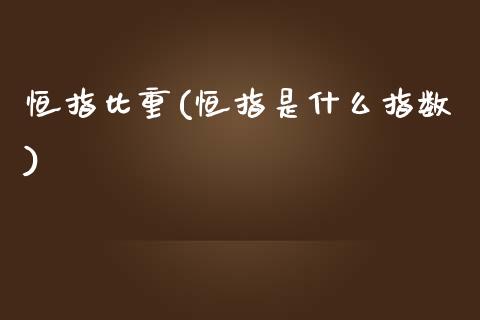 恒指比重(恒指是什么指数)